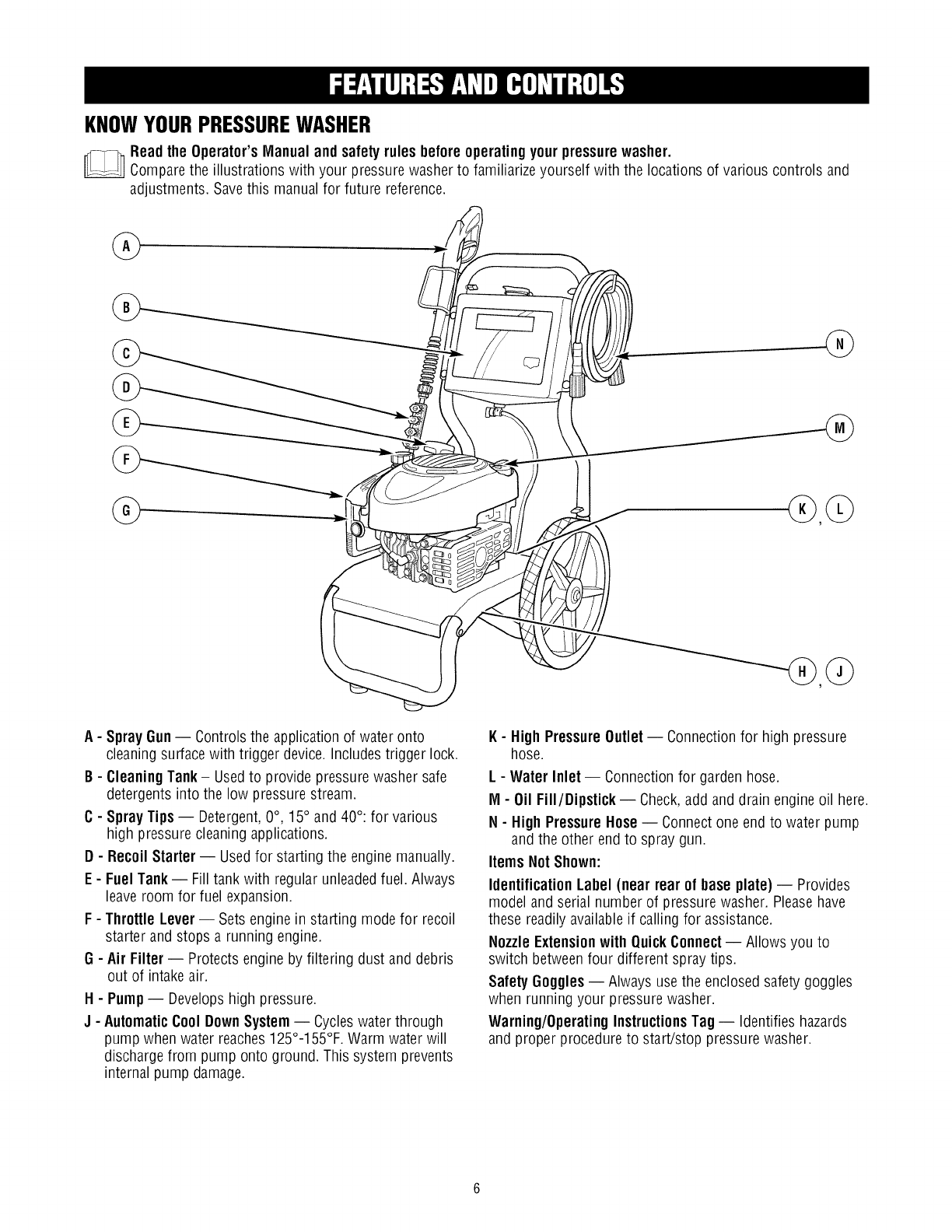 FEATURES AND CONTROLS

KNOW YOUR PRESSURE WASHER

Read the Operator's Manual and safety rules before operating your pressure washer.
Compare the illustrations with your pressure washer to familiarize yourself with the locations of various controls and adjustments. Save this manual for future reference.

A
B
C
D
E
F
G
N
M
K, L
H, J

A - Spray Gun — Controls the application of water onto cleaning surface with trigger device. Includes trigger lock.

B - Cleaning Tank – Used to provide pressure washer safe detergents into the low pressure stream.

C - Spray Tips — Detergent, 0°, 15° and 40°: for various high pressure cleaning applications.

D - Recoil Starter — Used for starting the engine manually.

E - Fuel Tank — Fill tank with regular unleaded fuel. Always leave room for fuel expansion.

F - Throttle Lever — Sets engine in starting mode for recoil starter and stops a running engine.

G - Air Filter — Protects engine by filtering dust and debris out of intake air.

H - Pump — Develops high pressure.

J - Automatic Cool Down System — Cycles water through pump when water reaches 125°-155°F. Warm water will discharge from pump onto ground. This system prevents internal pump damage.

K - High Pressure Outlet — Connection for high pressure hose.

L - Water Inlet — Connection for garden hose.

M - Oil Fill/Dipstick — Check, add and drain engine oil here.

N - High Pressure Hose — Connect one end to water pump and the other end to spray gun.

Items Not Shown:

Identification Label (near rear of base plate) — Provides model and serial number of pressure washer. Please have these readily available if calling for assistance.

Nozzle Extension with Quick Connect — Allows you to switch between four different spray tips.

Safety Goggles — Always use the enclosed safety goggles when running your pressure washer.

Warning/Operating Instructions Tag — Identifies hazards and proper procedure to start/stop pressure washer.

6